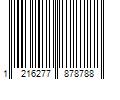 1 216277 878788